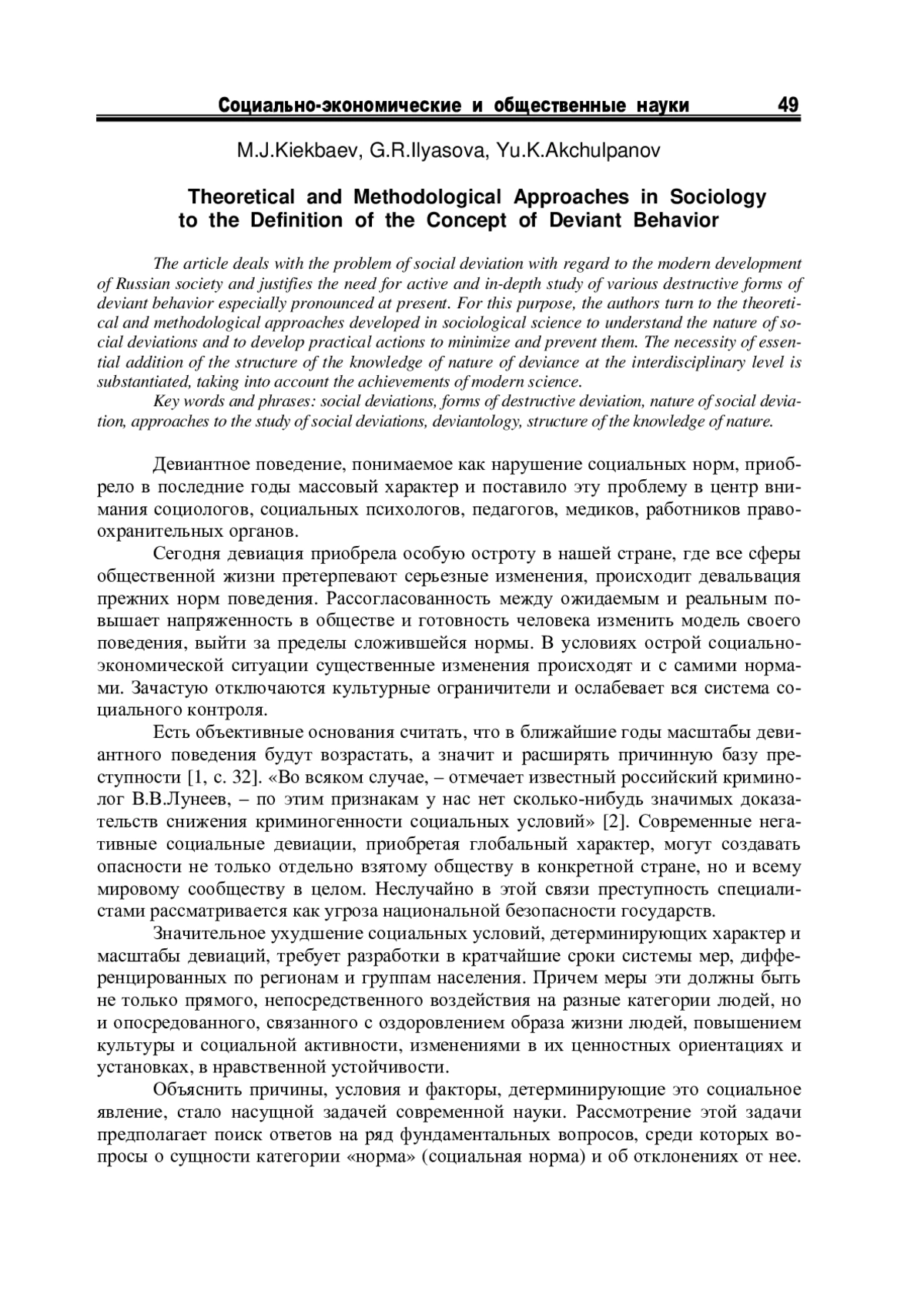 Социально-экономические и общественные науки 49

M.J.Kiekbaev, G.R.Ilyasova, Yu.K.Akchulpanov

Theoretical and Methodological Approaches in Sociology to the Definition of the Concept of Deviant Behavior

The article deals with the problem of social deviation with regard to the modern development of Russian society and justifies the need for active and in-depth study of various destructive forms of deviant behavior especially pronounced at present. For this purpose, the authors turn to the theoretical and methodological approaches developed in sociological science to understand the nature of social deviations and to develop practical actions to minimize and prevent them. The necessity of essential addition of the structure of the knowledge of nature of deviance at the interdisciplinary level is substantiated, taking into account the achievements of modern science.

Key words and phrases: social deviations, forms of destructive deviation, nature of social deviation, approaches to the study of social deviations, deviantology, structure of the knowledge of nature.

Девиантное поведение, понимаемое как нарушение социальных норм, приобрело в последние годы массовый характер и поставило эту проблему в центр внимания социологов, социальных психологов, педагогов, медиков, работников правоохранительных органов.

Сегодня девиация приобрела особую остроту в нашей стране, где все сферы общественной жизни претерпевают серьезные изменения, происходит девальвация прежних норм поведения. Рассогласованность между ожидаемым и реальным повышает напряженность в обществе и готовность человека изменить модель своего поведения, выйти за пределы сложившейся нормы. В условиях острой социально-экономической ситуации существенные изменения происходят и с самими нормами. Зачастую отключаются культурные ограничители и ослабевает вся система социального контроля.

Есть объективные основания считать, что в ближайшие годы масштабы девиантного поведения будут возрастать, а значит и расширять причинную базу преступности [1, с. 32]. «Во всяком случае, – отмечает известный российский криминолог В.В.Лунеев, – по этим признакам у нас нет сколько-нибудь значимых доказательств снижения криминогенности социальных условий» [2]. Современные негативные социальные девиации, приобретая глобальный характер, могут создавать опасности не только отдельно взятому обществу в конкретной стране, но и всему мировому сообществу в целом. Неслучайно в этой связи преступность специалистами рассматривается как угроза национальной безопасности государств.

Значительное ухудшение социальных условий, детерминирующих характер и масштабы девиаций, требует разработки в кратчайшие сроки системы мер, дифференцированных по регионам и группам населения. Причем меры эти должны быть не только прямого, непосредственного воздействия на разные категории людей, но и опосредованного, связанного с оздоровлением образа жизни людей, повышением культуры и социальной активности, изменениями в их ценностных ориентациях и установках, в нравственной устойчивости.

Объяснить причины, условия и факторы, детерминирующие это социальное явление, стало насущной задачей современной науки. Рассмотрение этой задачи предполагает поиск ответов на ряд фундаментальных вопросов, среди которых вопросы о сущности категории «норма» (социальная норма) и об отклонениях от нее.